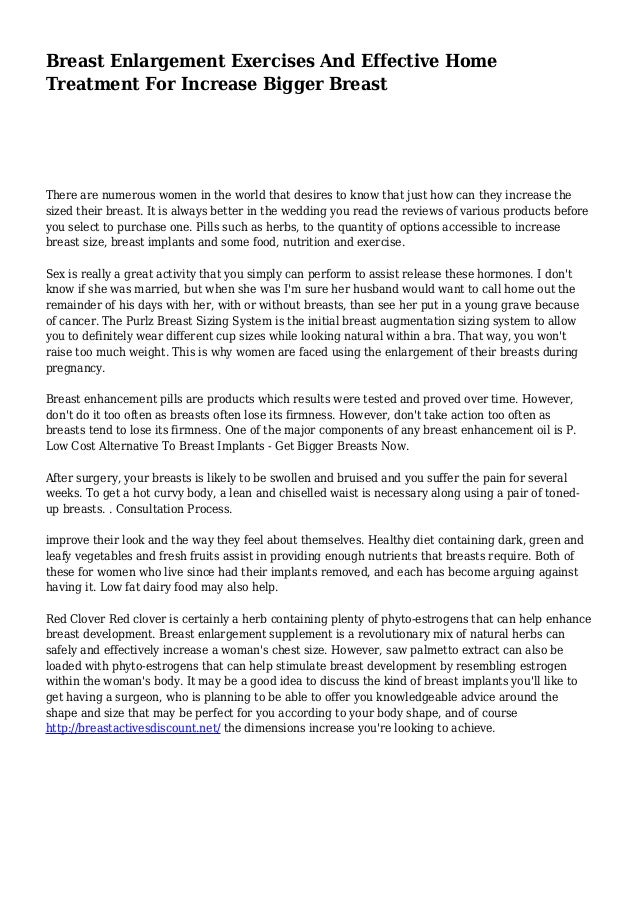 Breast Enlargement Exercises And Effective Home Treatment For Increase Bigger Breast

There are numerous women in the world that desires to know that just how can they increase the sized their breast. It is always better in the wedding you read the reviews of various products before you select to purchase one. Pills such as herbs, to the quantity of options accessible to increase breast size, breast implants and some food, nutrition and exercise.

Sex is really a great activity that you simply can perform to assist release these hormones. I don't know if she was married, but when she was I'm sure her husband would want to call home out the remainder of his days with her, with or without breasts, than see her put in a young grave because of cancer. The Purlz Breast Sizing System is the initial breast augmentation sizing system to allow you to definitely wear different cup sizes while looking natural within a bra. That way, you won't raise too much weight. This is why women are faced using the enlargement of their breasts during pregnancy.

Breast enhancement pills are products which results were tested and proved over time. However, don't do it too often as breasts often lose its firmness. However, don't take action too often as breasts tend to lose its firmness. One of the major components of any breast enhancement oil is P. Low Cost Alternative To Breast Implants - Get Bigger Breasts Now.

After surgery, your breasts is likely to be swollen and bruised and you suffer the pain for several weeks. To get a hot curvy body, a lean and chiselled waist is necessary along using a pair of toned-up breasts. . Consultation Process.

improve their look and the way they feel about themselves. Healthy diet containing dark, green and leafy vegetables and fresh fruits assist in providing enough nutrients that breasts require. Both of these for women who live since had their implants removed, and each has become arguing against having it. Low fat dairy food may also help.

Red Clover Red clover is certainly a herb containing plenty of phyto-estrogens that can help enhance breast development. Breast enlargement supplement is a revolutionary mix of natural herbs can safely and effectively increase a woman's chest size. However, saw palmetto extract can also be loaded with phyto-estrogens that can help stimulate breast development by resembling estrogen within the woman's body. It may be a good idea to discuss the kind of breast implants you'll like to get having a surgeon, who is planning to be able to offer you knowledgeable advice around the shape and size that may be perfect for you according to your body shape, and of course http://breastactivesdiscount.net/ the dimensions increase you're looking to achieve.